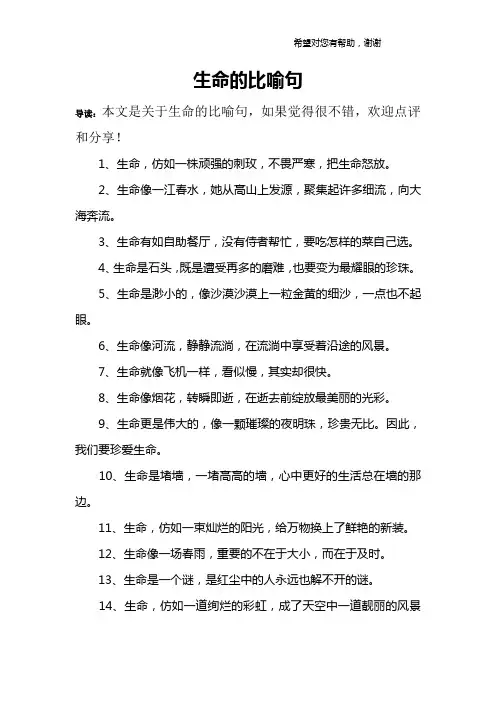 希望对您有帮助，谢谢

生命的比喻句

导读：本文是关于生命的比喻句，如果觉得很不错，欢迎点评和分享！

1、生命，仿如一株顽强的刺玫，不畏严寒，把生命怒放。

2、生命像一江春水，她从高山上发源，聚集起许多细流，向大海奔流。

3、生命有如自助餐厅，没有侍者帮忙，要吃怎样的菜自己选。

4、生命是石头，既是遭受再多的磨难，也要变为最耀眼的珍珠。

5、生命是渺小的，像沙漠沙漠上一粒金黄的细沙，一点也不起眼。

6、生命像河流，静静流淌，在流淌中享受着沿途的风景。

7、生命就像飞机一样，看似慢，其实却很快。

8、生命像烟花，转瞬即逝，在逝去前绽放最美丽的光彩。

9、生命更是伟大的，像一颗璀璨的夜明珠，珍贵无比。因此，我们要珍爱生命。

10、生命是堵墙，一堵高高的墙，心中更好的生活总在墙的那边。

11、生命，仿如一束灿烂的阳光，给万物换上了鲜艳的新装。

12、生命像一场春雨，重要的不在于大小，而在于及时。

13、生命是一个谜，是红尘中的人永远也解不开的谜。

14、生命，仿如一道绚烂的彩虹，成了天空中一道靓丽的风景